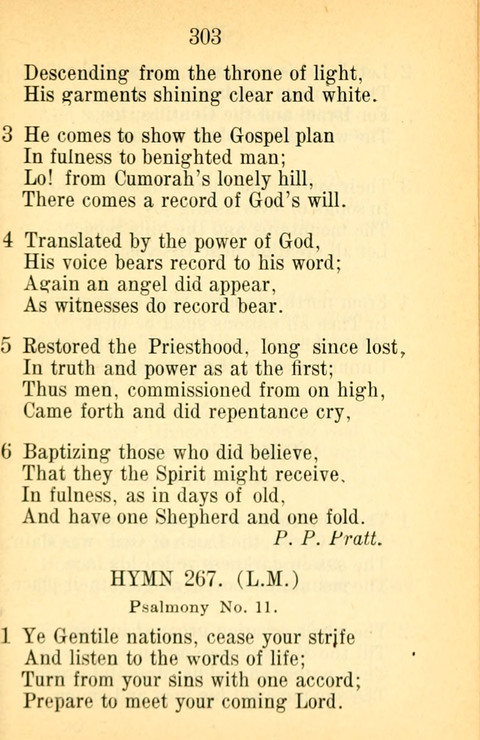 303

Descending from the throne of light,
His garments shining clear and white.

3 He comes to show the Gospel plan
In fulness to benighted man;
Lo! from Cumorah's lonely hill,
There comes a record of God's will.

4 Translated by the power of God,
His voice bears record to his word;
Again an angel did appear,
As witnesses do record bear.

5 Restored the Priesthood, long since lost,
In truth and power as at the first;
Thus men, commissioned from on high,
Came forth and did repentance cry,

6 Baptizing those who did believe,
That they the Spirit might receive,
In fulness, as in days of old,
And have one Shepherd and one fold.
P. P. Pratt.

HYMN 267. (L.M.)
Psalmony No. 11.

1 Ye Gentile nations, cease your strife
And listen to the words of life;
Turn from your sins with one accord;
Prepare to meet your coming Lord.